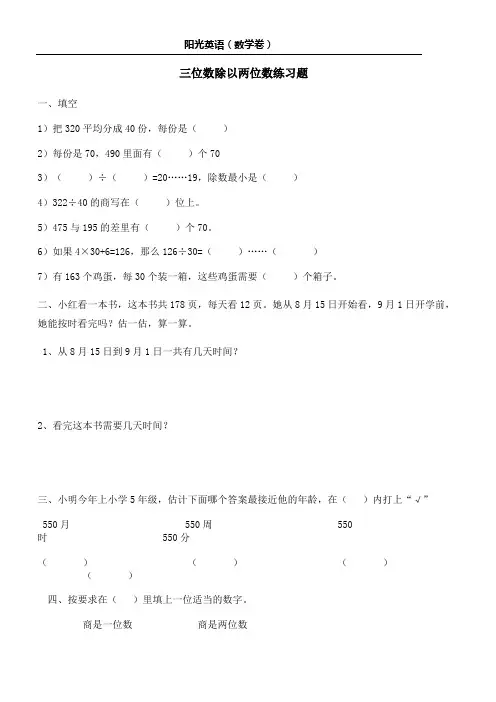 阳光英语（数学卷）

三位数除以两位数练习题

一、填空

1）把 320 平均分成 40 份，每份是（　　）

2）每份是 70，490 里面有（　　）个 70

3）（　　）÷（　　）=20……19，除数最小是（　　）

4）322÷40 的商写在（　　）位上。

5）475 与 195 的差里有（　　）个 70。

6）如果 4×30+6=126，那么 126÷30=（　　）……（　　）

7）有 163 个鸡蛋，每 30 个装一箱，这些鸡蛋需要（　　）个箱子。

二、小红看一本书，这本书共 178 页，每天看 12 页。她从 8 月 15 日开始看，9 月 1 日开学前，她能按时看完吗？估一估，算一算。

1、从 8 月 15 日到 9 月 1 日一共有几天时间？

2、看完这本书需要几天时间？

三、小明今年上小学 5 年级，估计下面哪个答案最接近他的年龄，在（　　）内打上“√”

550 月　　550 周　　550 时　　550 分

（　　）　　（　　）　　（　　）　　（　　）

四、按要求在（　）里填上一位适当的数字。

商是一位数　　商是两位数